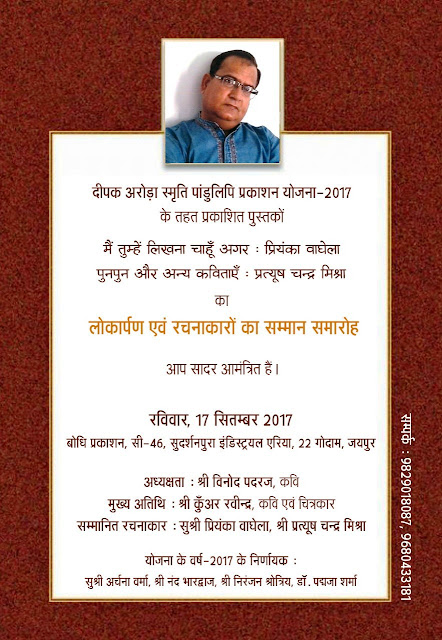 दीपक अरोड़ा स्मृति पांडुलिपि प्रकाशन योजना-2017
के तहत प्रकाशित पुस्तकों

मैं तुम्हें लिखना चाहूँ अगर : प्रियंका वाघेला
पुनपुन और अन्य कविताएँ : प्रत्यूष चन्द्र मिश्रा
का

लोकार्पण एवं रचनाकारों का सम्मान समारोह

आप सादर आमंत्रित हैं।

रविवार, 17 सितम्बर 2017
बोधि प्रकाशन, सी-46, सुदर्शनपुरा इंडिस्ट्रयल एरिया, 22 गोदाम, जयपुर

अध्यक्षता : श्री विनोद पदरज, कवि
मुख्य अतिथि : श्री कुँअर रवीन्द्र, कवि एवं चित्रकार
सम्मानित रचनाकार : सुश्री प्रियंका वाघेला, श्री प्रत्यूष चन्द्र मिश्रा

योजना के वर्ष-2017 के निर्णायक :
सुश्री अर्चना वर्मा, श्री नंद भारद्वाज, श्री निरंजन श्रोत्रिय, डॉ. पद्मजा शर्मा

सम्पर्क : 9829018087, 9680433181